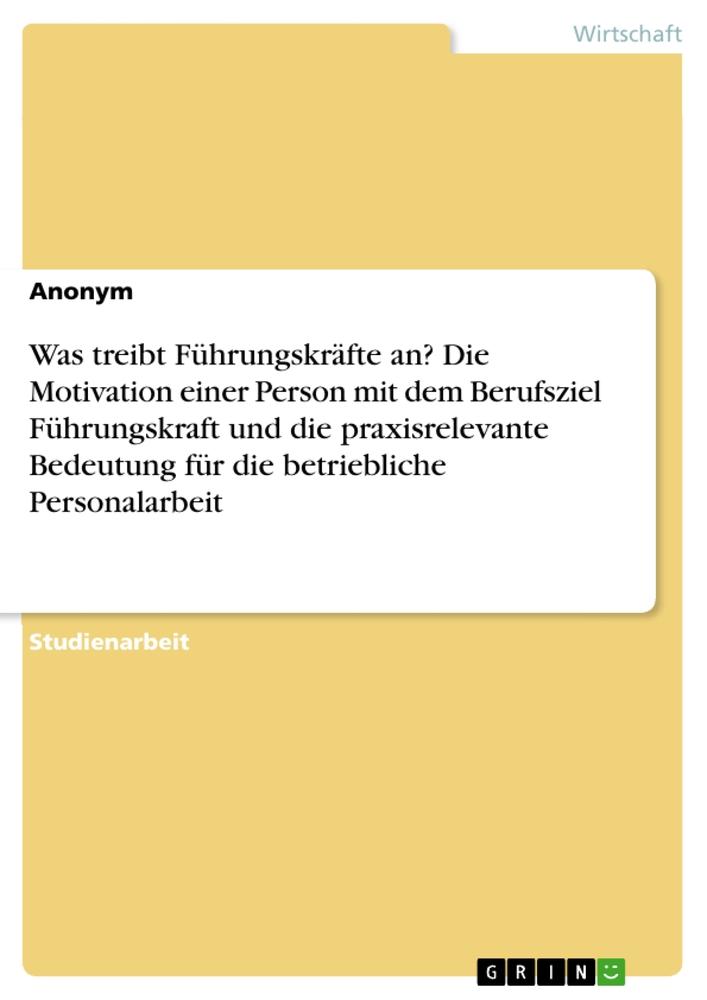 Wirtschaft

Anonym

Was treibt Führungskräfte an? Die Motivation einer Person mit dem Berufsziel Führungskraft und die praxisrelevante Bedeutung für die betriebliche Personalarbeit

Studienarbeit

GRIN